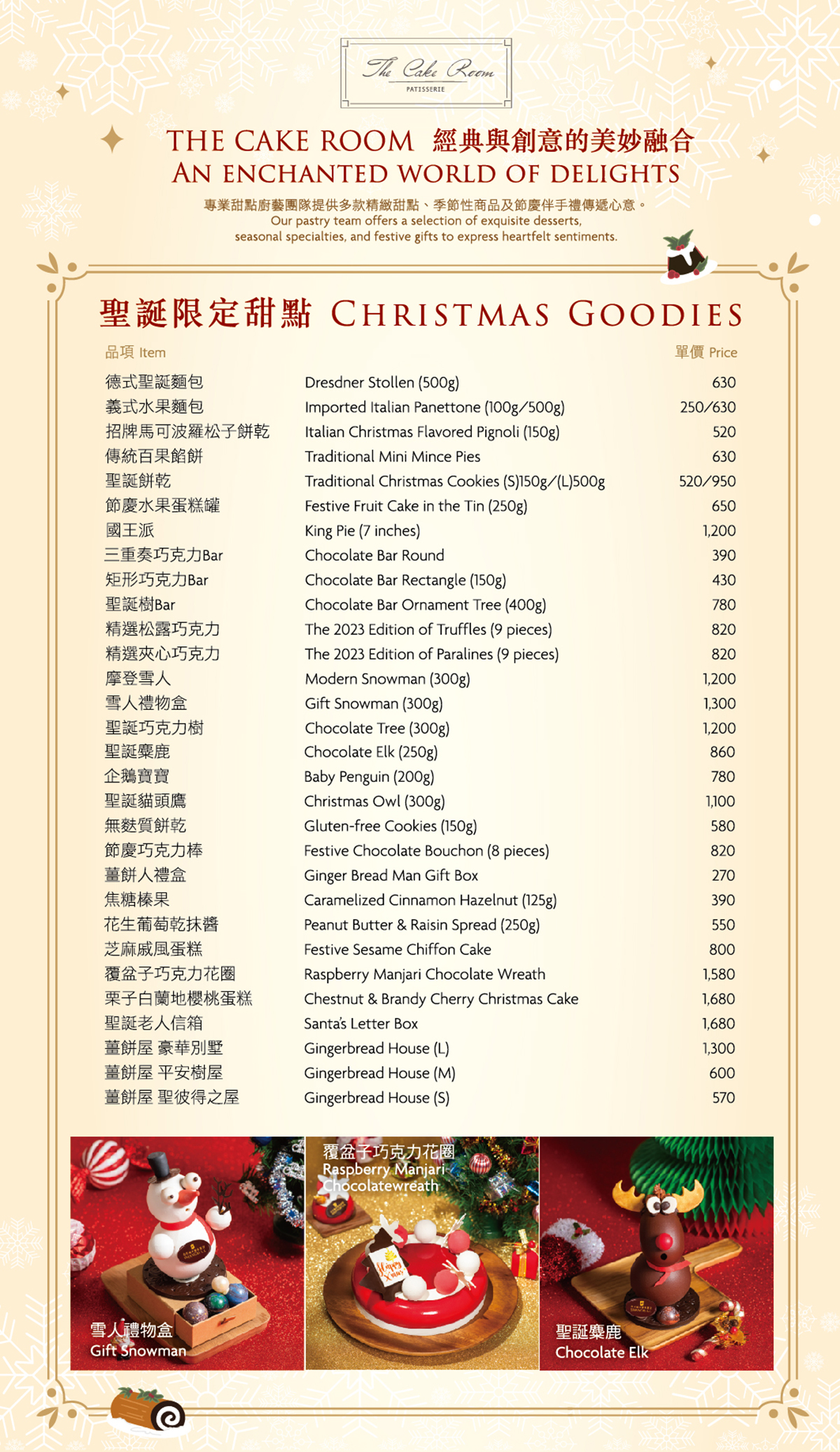 The Cake Room
PATISSERIE

THE CAKE ROOM 經典與創意的美妙融合
AN ENCHANTED WORLD OF DELIGHTS

專業甜點廚藝團隊提供多款精緻甜點、季節性商品及節慶伴手禮傳遞心意。
Our pastry team offers a selection of exquisite desserts, seasonal specialties, and festive gifts to express heartfelt sentiments.

聖誕限定甜點 CHRISTMAS GOODIES

| 品項 Item | | 單價 Price |
|---|---|---|
| 德式聖誕麵包 | Dresdner Stollen (500g) | 630 |
| 義式水果麵包 | Imported Italian Panettone (100g/500g) | 250/630 |
| 招牌馬可波羅松子餅乾 | Italian Christmas Flavored Pignoli (150g) | 520 |
| 傳統百果餡餅 | Traditional Mini Mince Pies | 630 |
| 聖誕餅乾 | Traditional Christmas Cookies (S)150g/(L)500g | 520/950 |
| 節慶水果蛋糕罐 | Festive Fruit Cake in the Tin (250g) | 650 |
| 國王派 | King Pie (7 inches) | 1,200 |
| 三重奏巧克力Bar | Chocolate Bar Round | 390 |
| 矩形巧克力Bar | Chocolate Bar Rectangle (150g) | 430 |
| 聖誕樹Bar | Chocolate Bar Ornament Tree (400g) | 780 |
| 精選松露巧克力 | The 2023 Edition of Truffles (9 pieces) | 820 |
| 精選夾心巧克力 | The 2023 Edition of Paralines (9 pieces) | 820 |
| 摩登雪人 | Modern Snowman (300g) | 1,200 |
| 雪人禮物盒 | Gift Snowman (300g) | 1,300 |
| 聖誕巧克力樹 | Chocolate Tree (300g) | 1,200 |
| 聖誕麋鹿 | Chocolate Elk (250g) | 860 |
| 企鵝寶寶 | Baby Penguin (200g) | 780 |
| 聖誕貓頭鷹 | Christmas Owl (300g) | 1,100 |
| 無麩質餅乾 | Gluten-free Cookies (150g) | 580 |
| 節慶巧克力棒 | Festive Chocolate Bouchon (8 pieces) | 820 |
| 薑餅人禮盒 | Ginger Bread Man Gift Box | 270 |
| 焦糖榛果 | Caramelized Cinnamon Hazelnut (125g) | 390 |
| 花生葡萄乾抹醬 | Peanut Butter & Raisin Spread (250g) | 550 |
| 芝麻戚風蛋糕 | Festive Sesame Chiffon Cake | 800 |
| 覆盆子巧克力花圈 | Raspberry Manjari Chocolate Wreath | 1,580 |
| 栗子白蘭地櫻桃蛋糕 | Chestnut & Brandy Cherry Christmas Cake | 1,680 |
| 聖誕老人信箱 | Santa's Letter Box | 1,680 |
| 薑餅屋 豪華別墅 | Gingerbread House (L) | 1,300 |
| 薑餅屋 平安樹屋 | Gingerbread House (M) | 600 |
| 薑餅屋 聖彼得之屋 | Gingerbread House (S) | 570 |

雪人禮物盒
Gift Snowman

覆盆子巧克力花圈
Raspberry Manjari Chocolatewreath

Happy Xmas

聖誕麋鹿
Chocolate Elk